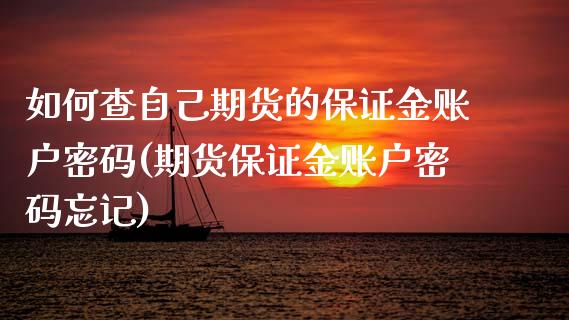 如何查自己期货的保证金账户密码(期货保证金账户密码忘记)